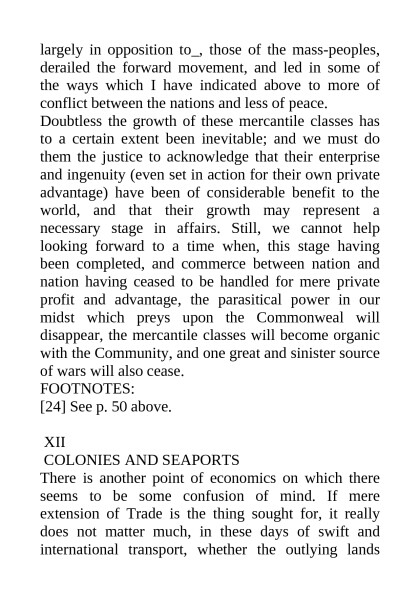 largely in opposition to_, those of the mass-peoples, derailed the forward movement, and led in some of the ways which I have indicated above to more of conflict between the nations and less of peace.
Doubtless the growth of these mercantile classes has to a certain extent been inevitable; and we must do them the justice to acknowledge that their enterprise and ingenuity (even set in action for their own private advantage) have been of considerable benefit to the world, and that their growth may represent a necessary stage in affairs. Still, we cannot help looking forward to a time when, this stage having been completed, and commerce between nation and nation having ceased to be handled for mere private profit and advantage, the parasitical power in our midst which preys upon the Commonweal will disappear, the mercantile classes will become organic with the Community, and one great and sinister source of wars will also cease.
FOOTNOTES:
[24] See p. 50 above.

XII
COLONIES AND SEAPORTS
There is another point of economics on which there seems to be some confusion of mind. If mere extension of Trade is the thing sought for, it really does not matter much, in these days of swift and international transport, whether the outlying lands